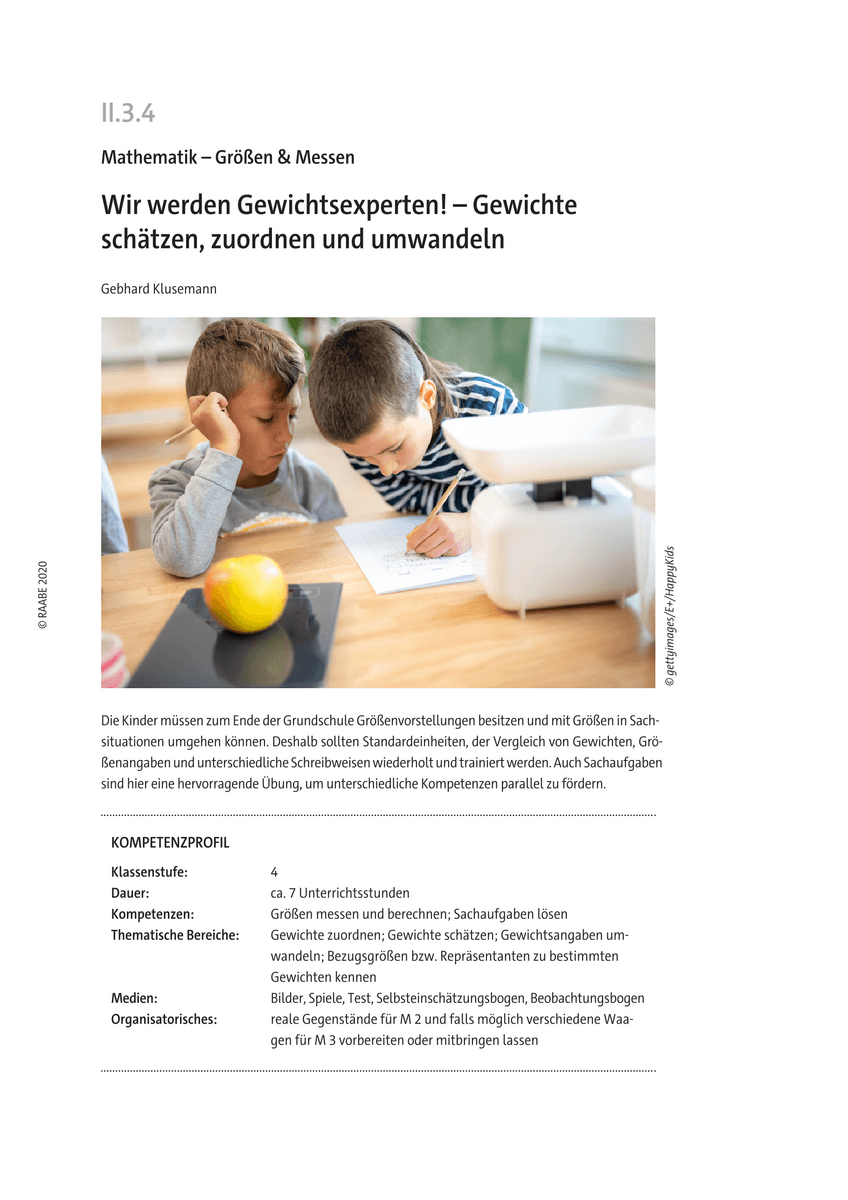 II.3.4

Mathematik – Größen & Messen

Wir werden Gewichtsexperten! – Gewichte schätzen, zuordnen und umwandeln

Gebhard Klusemann

© RAABE 2020

© gettyimages/E+/HappyKids

Die Kinder müssen zum Ende der Grundschule Größenvorstellungen besitzen und mit Größen in Sachsituationen umgehen können. Deshalb sollten Standardeinheiten, der Vergleich von Gewichten, Größenangaben und unterschiedliche Schreibweisen wiederholt und trainiert werden. Auch Sachaufgaben sind hier eine hervorragende Übung, um unterschiedliche Kompetenzen parallel zu fördern.

KOMPETENZPROFIL

| | |
|---|---|
| Klassenstufe: | 4 |
| Dauer: | ca. 7 Unterrichtsstunden |
| Kompetenzen: | Größen messen und berechnen; Sachaufgaben lösen |
| Thematische Bereiche: | Gewichte zuordnen; Gewichte schätzen; Gewichtsangaben umwandeln; Bezugsgrößen bzw. Repräsentanten zu bestimmten Gewichten kennen |
| Medien: | Bilder, Spiele, Test, Selbsteinschätzungsbogen, Beobachtungsbogen |
| Organisatorisches: | reale Gegenstände für M 2 und falls möglich verschiedene Waagen für M 3 vorbereiten oder mitbringen lassen |